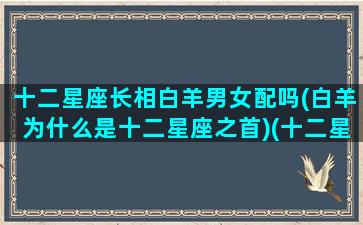 十二星座长相白羊男女配吗(白羊为什么是十二星座之首)(十二星